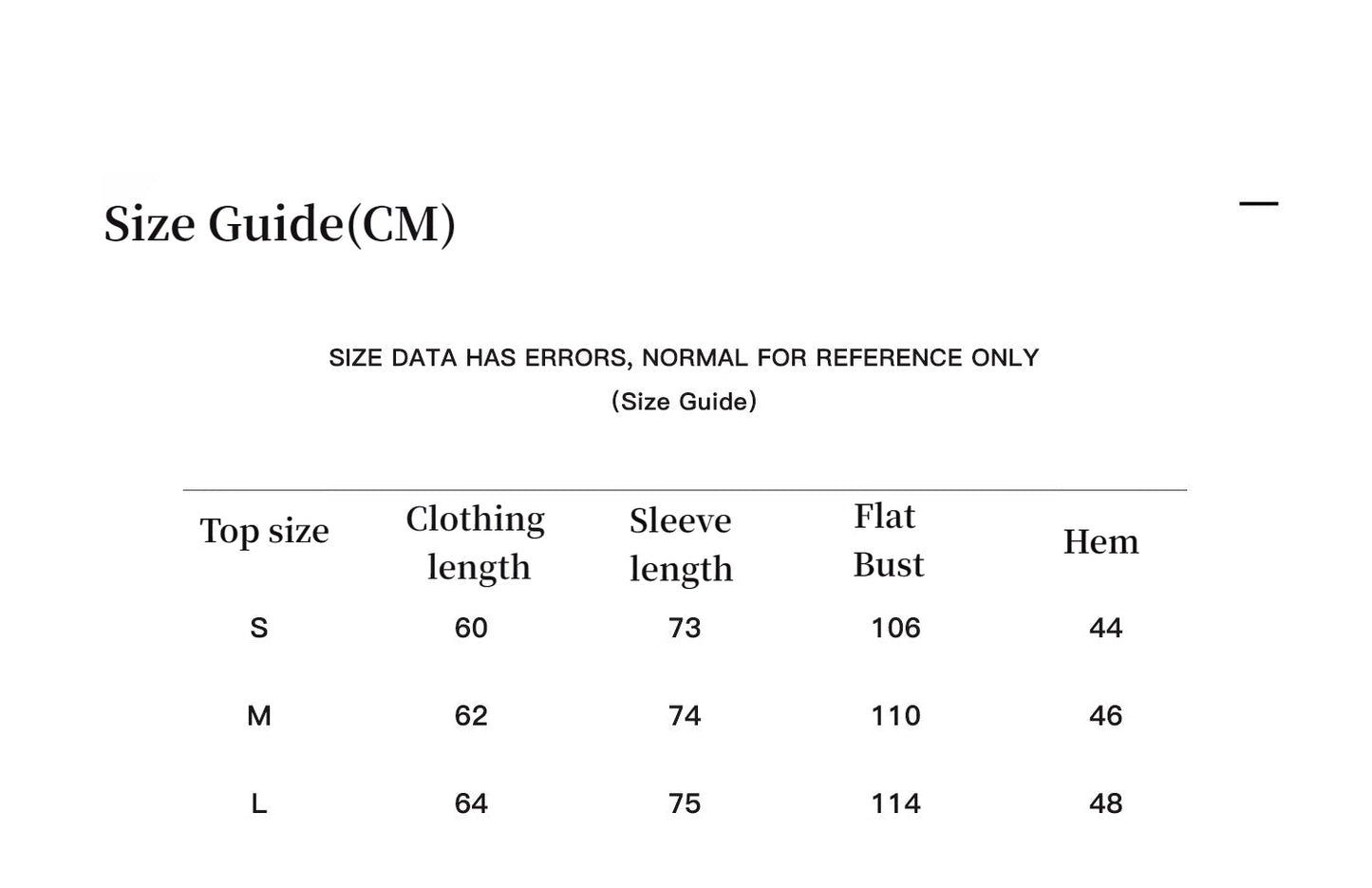 Size Guide(CM)

SIZE DATA HAS ERRORS, NORMAL FOR REFERENCE ONLY
(Size Guide)

| Top size | Clothing length | Sleeve length | Flat Bust | Hem |
|---|---|---|---|---|
| S | 60 | 73 | 106 | 44 |
| M | 62 | 74 | 110 | 46 |
| L | 64 | 75 | 114 | 48 |